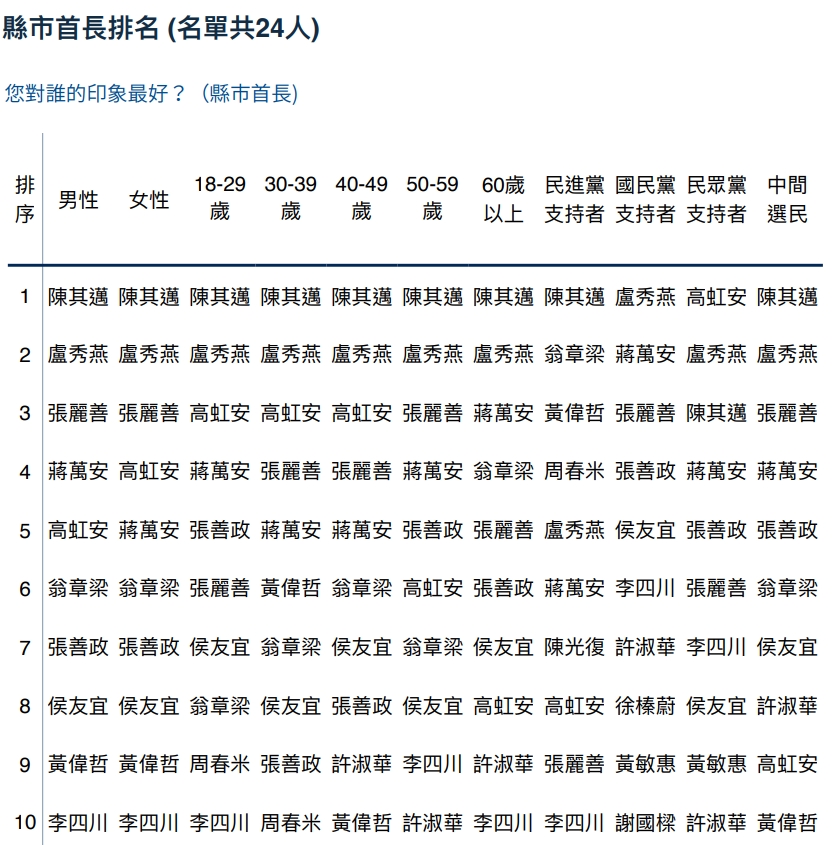 縣市首長排名 (名單共24人)

您對誰的印象最好？（縣市首長)

| 排序 | 男性 | 女性 | 18-29歲 | 30-39歲 | 40-49歲 | 50-59歲 | 60歲以上 | 民進黨支持者 | 國民黨支持者 | 民眾黨支持者 | 中間選民 |
|---|---|---|---|---|---|---|---|---|---|---|---|
| 1 | 陳其邁 | 陳其邁 | 陳其邁 | 陳其邁 | 陳其邁 | 陳其邁 | 陳其邁 | 陳其邁 | 盧秀燕 | 高虹安 | 陳其邁 |
| 2 | 盧秀燕 | 盧秀燕 | 盧秀燕 | 盧秀燕 | 盧秀燕 | 盧秀燕 | 盧秀燕 | 翁章梁 | 蔣萬安 | 盧秀燕 | 盧秀燕 |
| 3 | 張麗善 | 張麗善 | 高虹安 | 高虹安 | 高虹安 | 張麗善 | 蔣萬安 | 黃偉哲 | 張麗善 | 陳其邁 | 張麗善 |
| 4 | 蔣萬安 | 高虹安 | 蔣萬安 | 張麗善 | 張麗善 | 蔣萬安 | 翁章梁 | 周春米 | 張善政 | 蔣萬安 | 蔣萬安 |
| 5 | 高虹安 | 蔣萬安 | 張善政 | 蔣萬安 | 蔣萬安 | 張善政 | 張麗善 | 盧秀燕 | 侯友宜 | 張善政 | 張善政 |
| 6 | 翁章梁 | 翁章梁 | 張麗善 | 黃偉哲 | 翁章梁 | 高虹安 | 張善政 | 蔣萬安 | 李四川 | 張麗善 | 翁章梁 |
| 7 | 張善政 | 張善政 | 侯友宜 | 翁章梁 | 侯友宜 | 翁章梁 | 侯友宜 | 陳光復 | 許淑華 | 李四川 | 侯友宜 |
| 8 | 侯友宜 | 侯友宜 | 翁章梁 | 侯友宜 | 張善政 | 侯友宜 | 高虹安 | 高虹安 | 徐榛蔚 | 侯友宜 | 許淑華 |
| 9 | 黃偉哲 | 黃偉哲 | 周春米 | 張善政 | 許淑華 | 李四川 | 許淑華 | 張麗善 | 黃敏惠 | 黃敏惠 | 高虹安 |
| 10 | 李四川 | 李四川 | 李四川 | 周春米 | 黃偉哲 | 許淑華 | 李四川 | 李四川 | 謝國樑 | 許淑華 | 黃偉哲 |